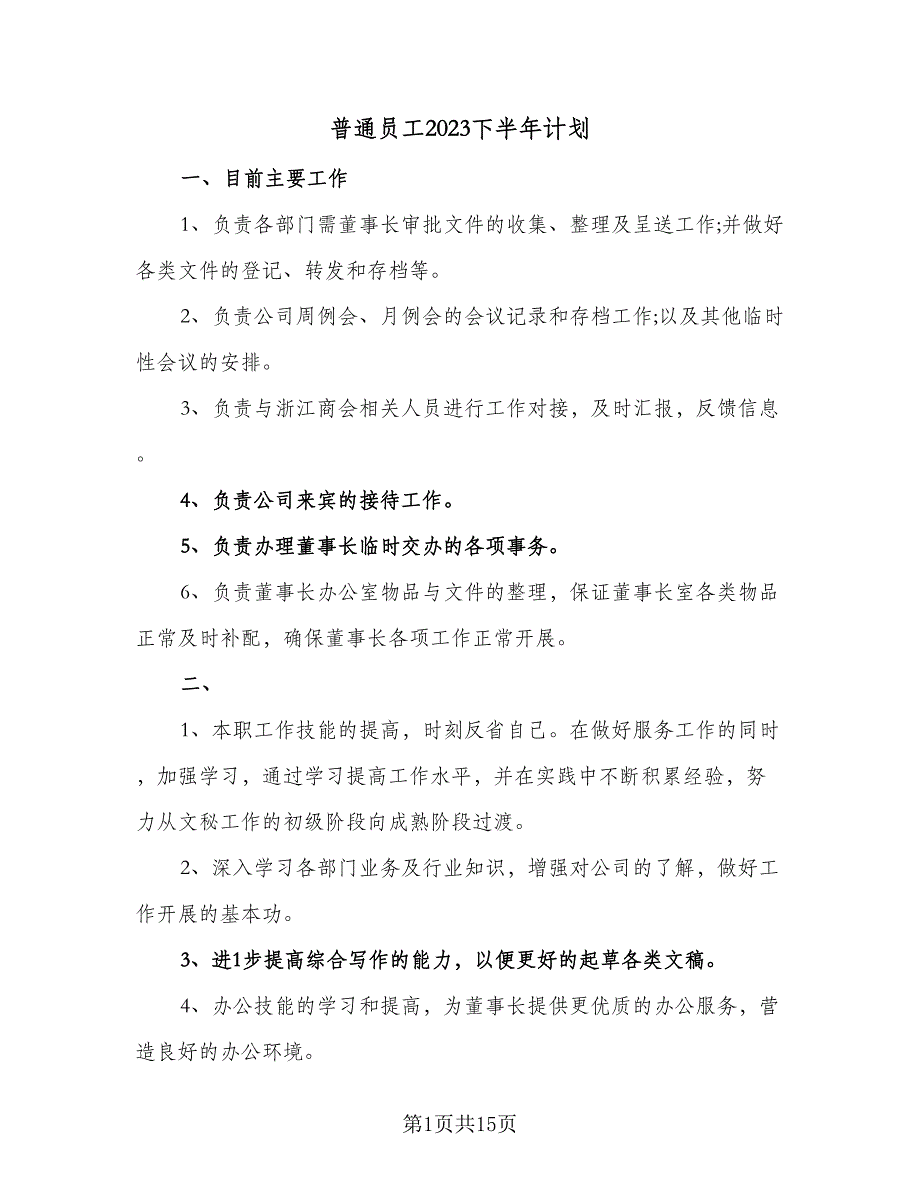 普通员工2023下半年计划

一、目前主要工作

1、负责各部门需董事长审批文件的收集、整理及呈送工作;并做好各类文件的登记、转发和存档等。

2、负责公司周例会、月例会的会议记录和存档工作;以及其他临时性会议的安排。

3、负责与浙江商会相关人员进行工作对接，及时汇报，反馈信息。

4、负责公司来宾的接待工作。

5、负责办理董事长临时交办的各项事务。

6、负责董事长办公室物品与文件的整理，保证董事长室各类物品正常及时补配，确保董事长各项工作正常开展。

二、

1、本职工作技能的提高，时刻反省自己。在做好服务工作的同时，加强学习，通过学习提高工作水平，并在实践中不断积累经验，努力从文秘工作的初级阶段向成熟阶段过渡。

2、深入学习各部门业务及行业知识，增强对公司的了解，做好工作开展的基本功。

3、进1步提高综合写作的能力，以便更好的起草各类文稿。

4、办公技能的学习和提高，为董事长提供更优质的办公服务，营造良好的办公环境。

第1页共15页